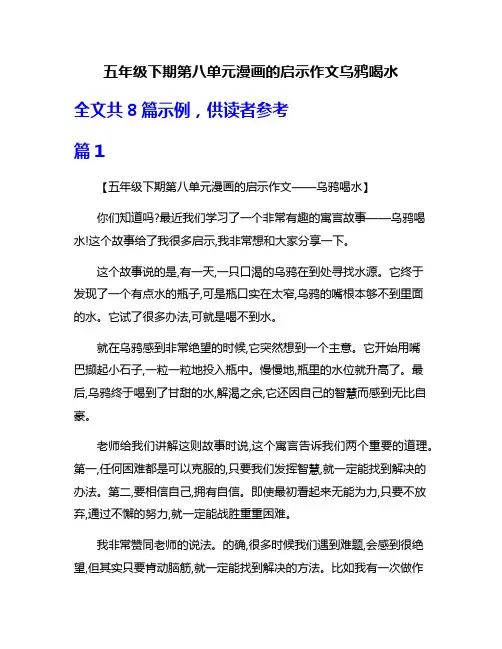 五年级下期第八单元漫画的启示作文乌鸦喝水

全文共 8 篇示例，供读者参考

篇 1

【五年级下期第八单元漫画的启示作文——乌鸦喝水】

你们知道吗?最近我们学习了一个非常有趣的寓言故事——乌鸦喝水!这个故事给了我很多启示,我非常想和大家分享一下。

这个故事说的是,有一天,一只口渴的乌鸦在到处寻找水源。它终于发现了一个有点水的瓶子,可是瓶口实在太窄,乌鸦的嘴根本够不到里面的水。它试了很多办法,可就是喝不到水。

就在乌鸦感到非常绝望的时候,它突然想到一个主意。它开始用嘴巴撷起小石子,一粒一粒地投入瓶中。慢慢地,瓶里的水位就升高了。最后,乌鸦终于喝到了甘甜的水,解渴之余,它还因自己的智慧而感到无比自豪。

老师给我们讲解这则故事时说,这个寓言告诉我们两个重要的道理。第一,任何困难都是可以克服的,只要我们发挥智慧,就一定能找到解决的办法。第二,要相信自己,拥有自信。即使最初看起来无能为力,只要不放弃,通过不懈的努力,就一定能战胜重重困难。

我非常赞同老师的说法。的确,很多时候我们遇到难题,会感到很绝望,但其实只要肯动脑筋,就一定能找到解决的方法。比如我有一次做作